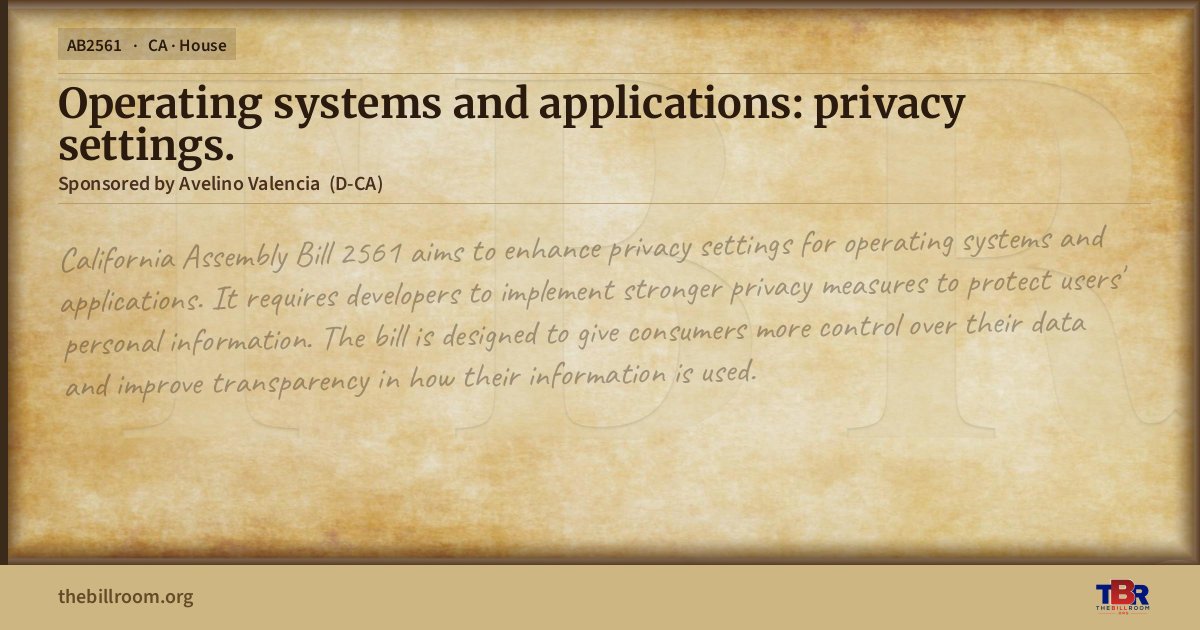 AB2561 · CA · House

Operating systems and applications: privacy settings.

Sponsored by Avelino Valencia (D-CA)

California Assembly Bill 2561 aims to enhance privacy settings for operating systems and applications. It requires developers to implement stronger privacy measures to protect users' personal information. The bill is designed to give consumers more control over their data and improve transparency in how their information is used.

thebillroom.org

TBR
THE BILL ROOM